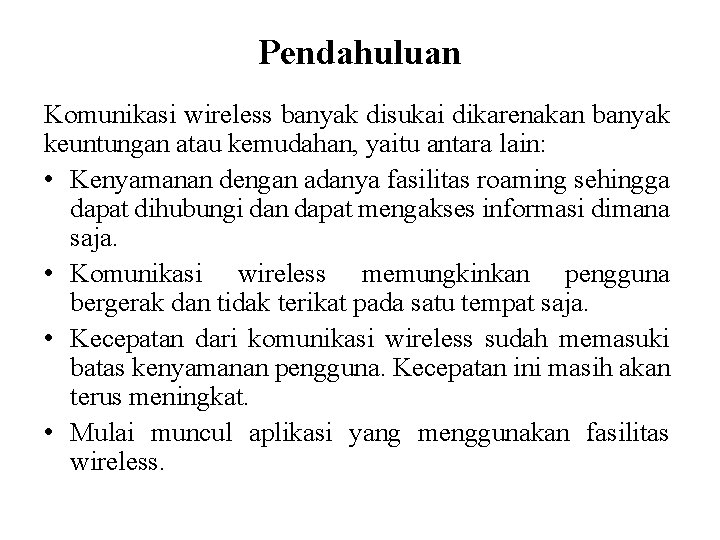 Pendahuluan

Komunikasi wireless banyak disukai dikarenakan banyak keuntungan atau kemudahan, yaitu antara lain:

• Kenyamanan dengan adanya fasilitas roaming sehingga dapat dihubungi dan dapat mengakses informasi dimana saja.
• Komunikasi wireless memungkinkan pengguna bergerak dan tidak terikat pada satu tempat saja.
• Kecepatan dari komunikasi wireless sudah memasuki batas kenyamanan pengguna. Kecepatan ini masih akan terus meningkat.
• Mulai muncul aplikasi yang menggunakan fasilitas wireless.